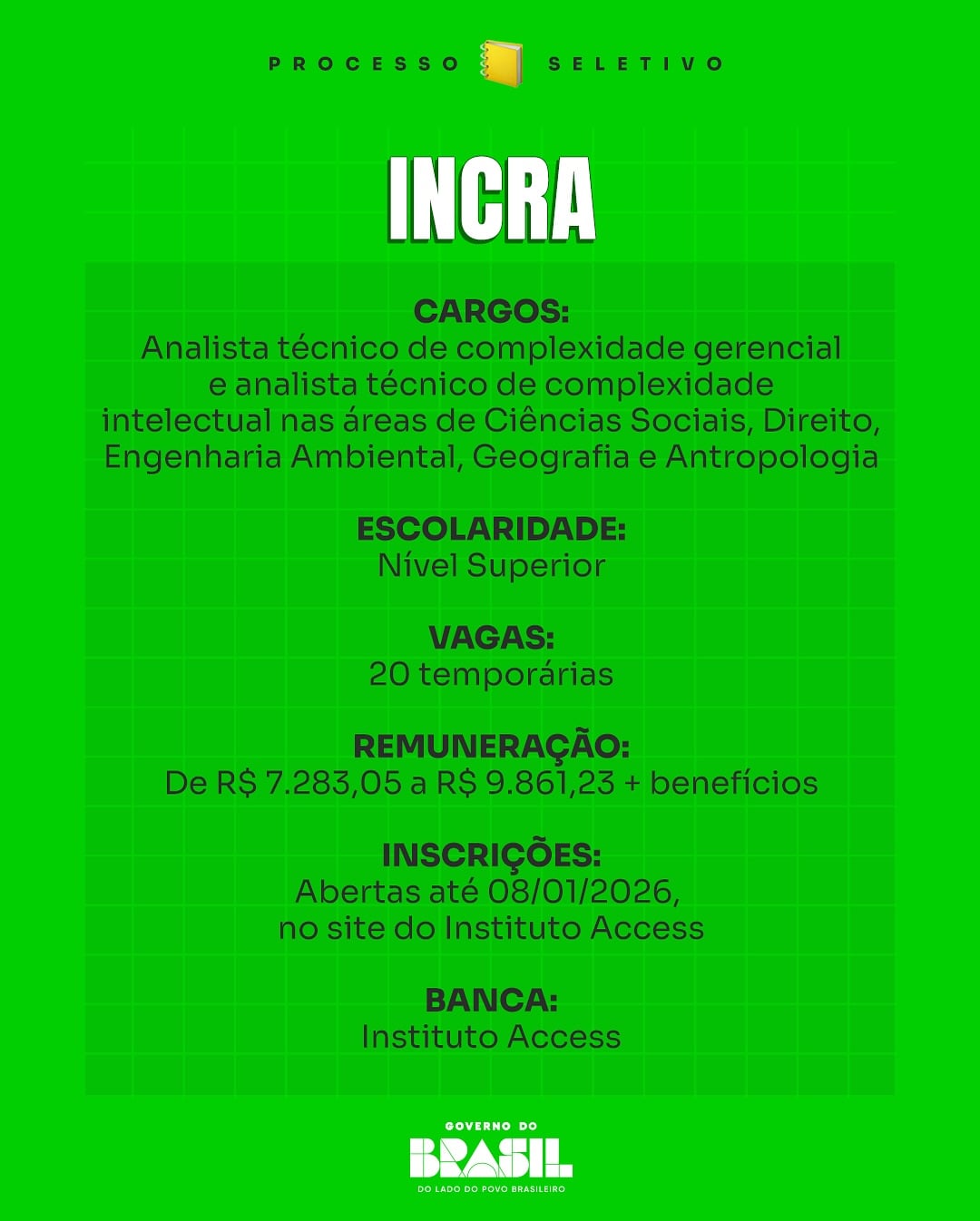 PROCESSO SELETIVO

INCRA

CARGOS:
Analista técnico de complexidade gerencial e analista técnico de complexidade intelectual nas áreas de Ciências Sociais, Direito, Engenharia Ambiental, Geografia e Antropologia

ESCOLARIDADE:
Nível Superior

VAGAS:
20 temporárias

REMUNERAÇÃO:
De R$ 7.283,05 a R$ 9.861,23 + benefícios

INSCRIÇÕES:
Abertas até 08/01/2026, no site do Instituto Access

BANCA:
Instituto Access

GOVERNO DO
BRASIL
DO LADO DO POVO BRASILEIRO